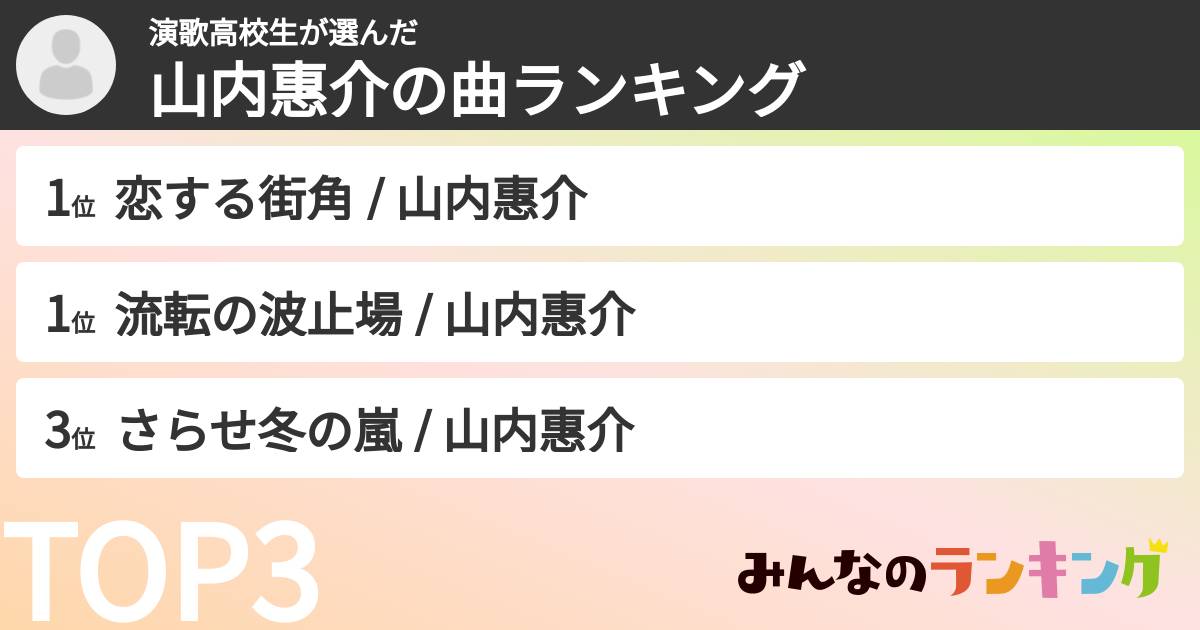 演歌高校生が選んだ
山内惠介の曲ランキング

1位 恋する街角 / 山内惠介

1位 流転の波止場 / 山内惠介

3位 さらせ冬の嵐 / 山内惠介

TOP3

みんなのランキング